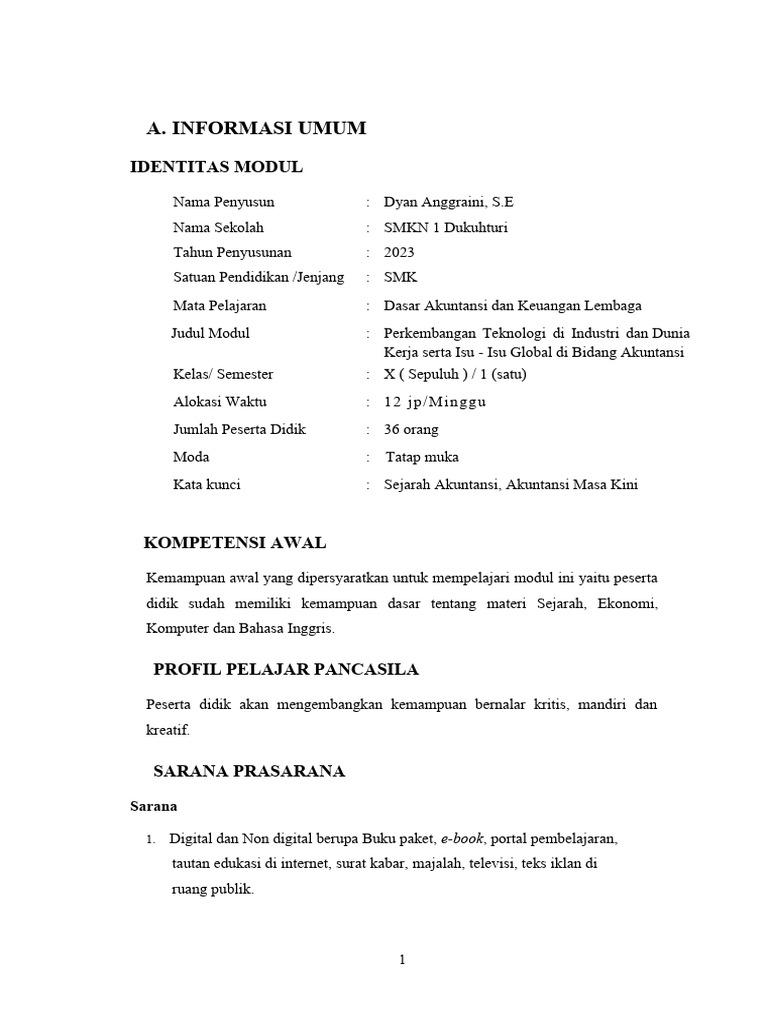 A. INFORMASI UMUM

IDENTITAS MODUL

| | | |
|---|---|---|
| Nama Penyusun | : | Dyan Anggraini, S.E |
| Nama Sekolah | : | SMKN 1 Dukuhturi |
| Tahun Penyusunan | : | 2023 |
| Satuan Pendidikan /Jenjang | : | SMK |
| Mata Pelajaran | : | Dasar Akuntansi dan Keuangan Lembaga |
| Judul Modul | : | Perkembangan Teknologi di Industri dan Dunia Kerja serta Isu - Isu Global di Bidang Akuntansi |
| Kelas/ Semester | : | X ( Sepuluh ) / 1 (satu) |
| Alokasi Waktu | : | 12 jp/Minggu |
| Jumlah Peserta Didik | : | 36 orang |
| Moda | : | Tatap muka |
| Kata kunci | : | Sejarah Akuntansi, Akuntansi Masa Kini |

KOMPETENSI AWAL

Kemampuan awal yang dipersyaratkan untuk mempelajari modul ini yaitu peserta didik sudah memiliki kemampuan dasar tentang materi Sejarah, Ekonomi, Komputer dan Bahasa Inggris.

PROFIL PELAJAR PANCASILA

Peserta didik akan mengembangkan kemampuan bernalar kritis, mandiri dan kreatif.

SARANA PRASARANA

Sarana

1. Digital dan Non digital berupa Buku paket, e-book, portal pembelajaran, tautan edukasi di internet, surat kabar, majalah, televisi, teks iklan di ruang publik.

1